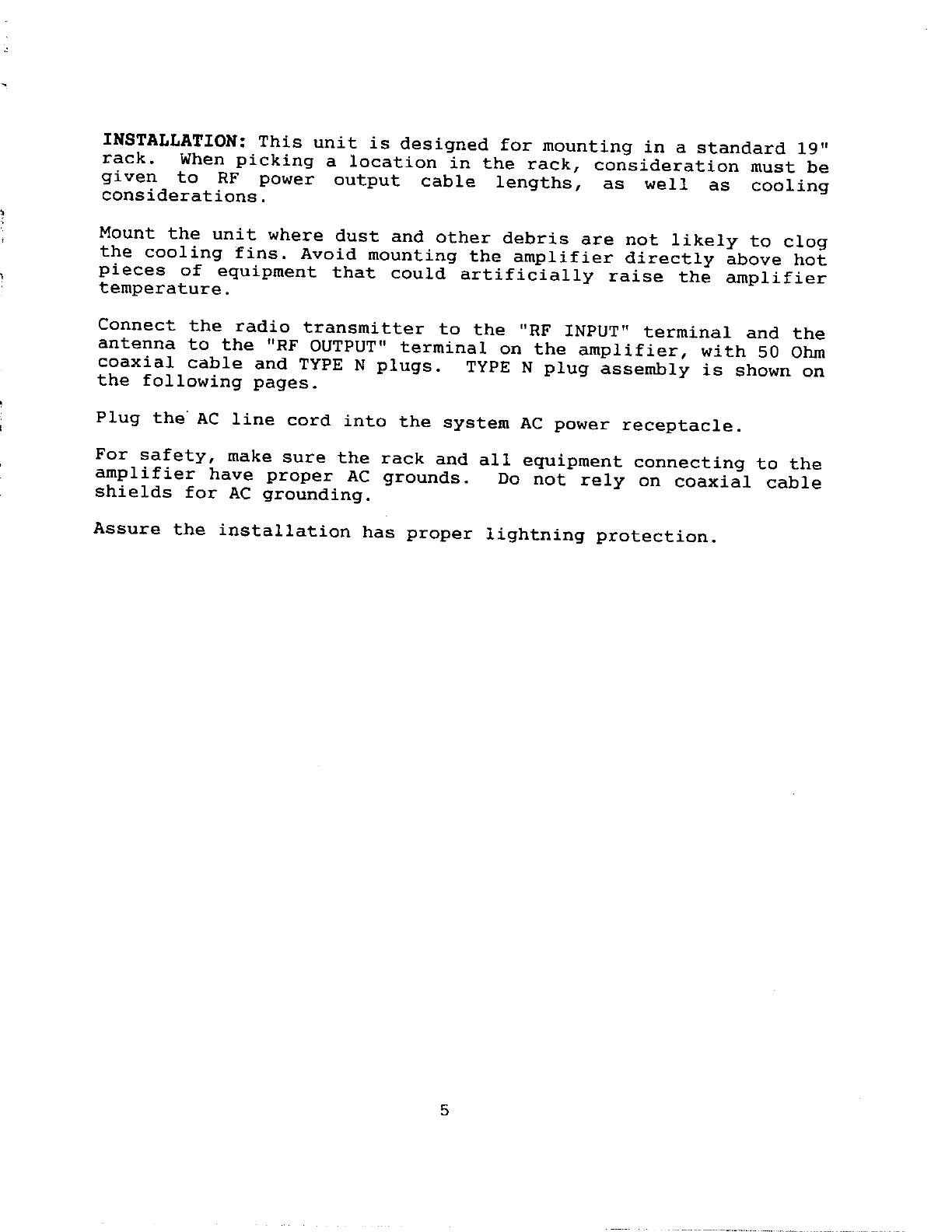 INSTALLATION: This unit is designed for mounting in a standard 19" rack. When picking a location in the rack, consideration must be given to RF power output cable lengths, as well as cooling considerations.

Mount the unit where dust and other debris are not likely to clog the cooling fins. Avoid mounting the amplifier directly above hot pieces of equipment that could artificially raise the amplifier temperature.

Connect the radio transmitter to the "RF INPUT" terminal and the antenna to the "RF OUTPUT" terminal on the amplifier, with 50 Ohm coaxial cable and TYPE N plugs. TYPE N plug assembly is shown on the following pages.

Plug the AC line cord into the system AC power receptacle.

For safety, make sure the rack and all equipment connecting to the amplifier have proper AC grounds. Do not rely on coaxial cable shields for AC grounding.

Assure the installation has proper lightning protection.

5